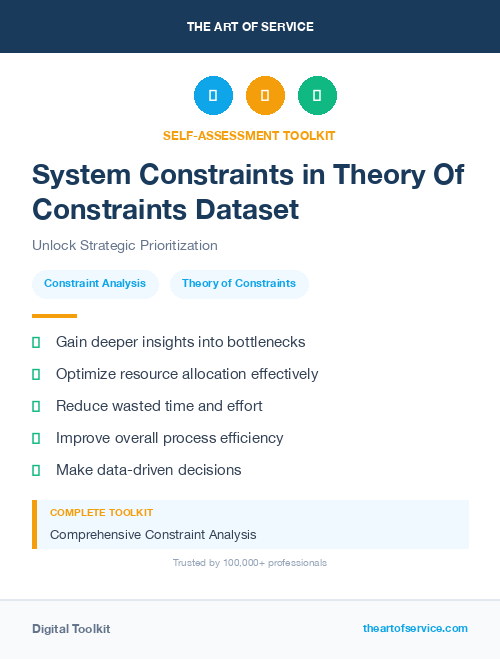 THE ART OF SERVICE

SELF-ASSESSMENT TOOLKIT

System Constraints in Theory Of Constraints Dataset

Unlock Strategic Prioritization

Constraint Analysis

Theory of Constraints

Gain deeper insights into bottlenecks

Optimize resource allocation effectively

Reduce wasted time and effort

Improve overall process efficiency

Make data-driven decisions

COMPLETE TOOLKIT

Comprehensive Constraint Analysis

Trusted by 100,000+ professionals

Digital Toolkit

theartofservice.com